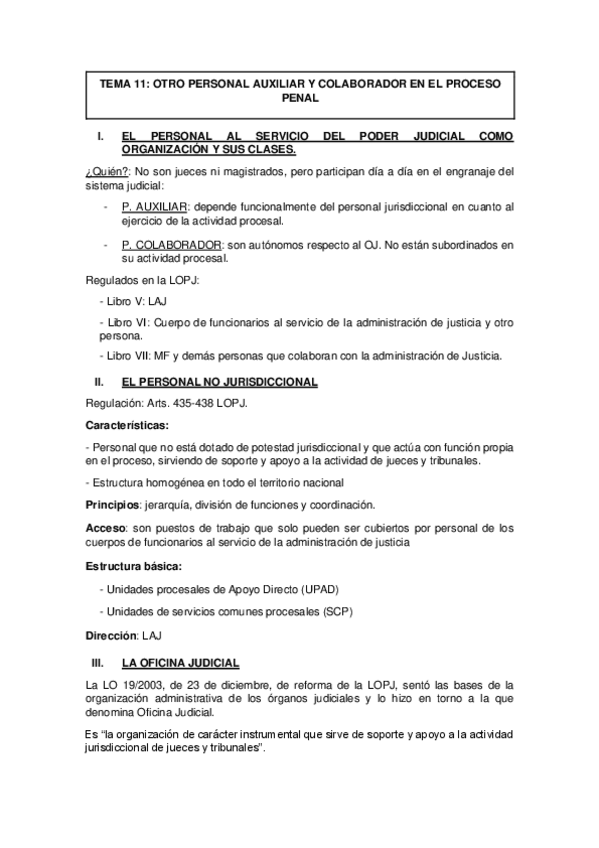 TEMA 11: OTRO PERSONAL AUXILIAR Y COLABORADOR EN EL PROCESO PENAL

I. EL PERSONAL AL SERVICIO DEL PODER JUDICIAL COMO ORGANIZACIÓN Y SUS CLASES.

¿Quién?: No son jueces ni magistrados, pero participan día a día en el engranaje del sistema judicial:

- P. AUXILIAR: depende funcionalmente del personal jurisdiccional en cuanto al ejercicio de la actividad procesal.

- P. COLABORADOR: son autónomos respecto al OJ. No están subordinados en su actividad procesal.

Regulados en la LOPJ:

- Libro V: LAJ

- Libro VI: Cuerpo de funcionarios al servicio de la administración de justicia y otro persona.

- Libro VII: MF y demás personas que colaboran con la administración de Justicia.

II. EL PERSONAL NO JURISDICCIONAL

Regulación: Arts. 435-438 LOPJ.

Características:

- Personal que no está dotado de potestad jurisdiccional y que actúa con función propia en el proceso, sirviendo de soporte y apoyo a la actividad de jueces y tribunales.

- Estructura homogénea en todo el territorio nacional

Principios: jerarquía, división de funciones y coordinación.

Acceso: son puestos de trabajo que solo pueden ser cubiertos por personal de los cuerpos de funcionarios al servicio de la administración de justicia

Estructura básica:

- Unidades procesales de Apoyo Directo (UPAD)

- Unidades de servicios comunes procesales (SCP)

Dirección: LAJ

III. LA OFICINA JUDICIAL

La LO 19/2003, de 23 de diciembre, de reforma de la LOPJ, sentó las bases de la organización administrativa de los órganos judiciales y lo hizo en torno a la que denomina Oficina Judicial.

Es "la organización de carácter instrumental que sirve de soporte y apoyo a la actividad jurisdiccional de jueces y tribunales".